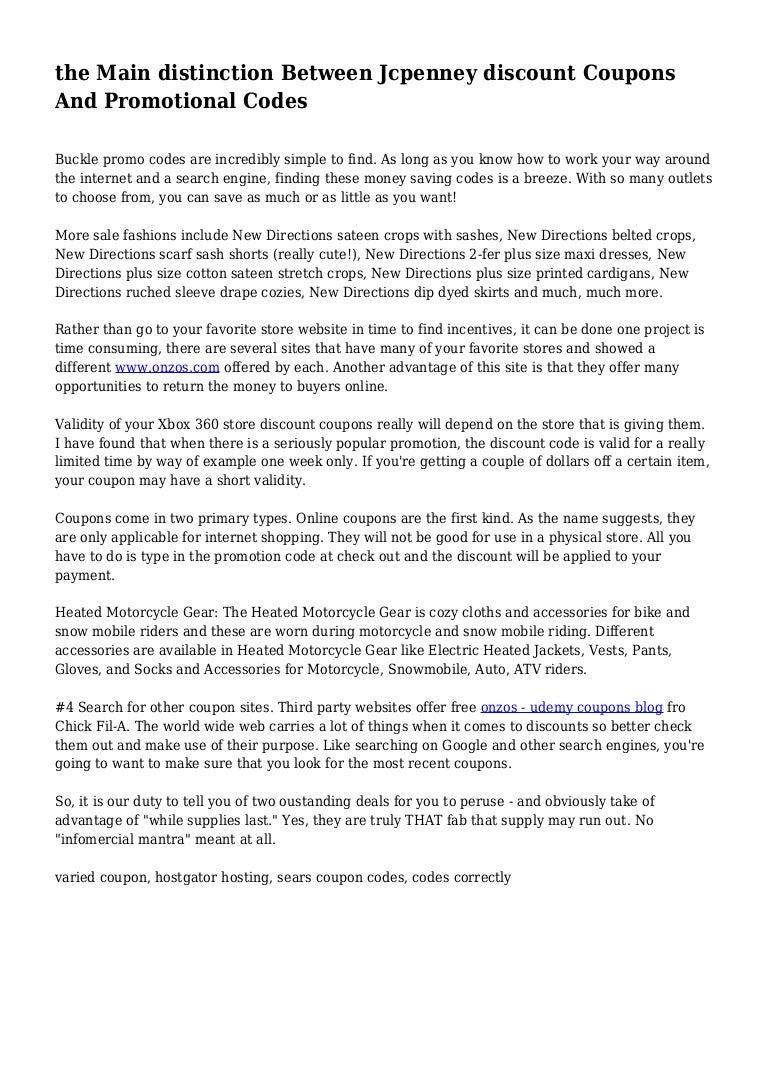 the Main distinction Between Jcpenney discount Coupons And Promotional Codes

Buckle promo codes are incredibly simple to find. As long as you know how to work your way around the internet and a search engine, finding these money saving codes is a breeze. With so many outlets to choose from, you can save as much or as little as you want!

More sale fashions include New Directions sateen crops with sashes, New Directions belted crops, New Directions scarf sash shorts (really cute!), New Directions 2-fer plus size maxi dresses, New Directions plus size cotton sateen stretch crops, New Directions plus size printed cardigans, New Directions ruched sleeve drape cozies, New Directions dip dyed skirts and much, much more.

Rather than go to your favorite store website in time to find incentives, it can be done one project is time consuming, there are several sites that have many of your favorite stores and showed a different www.onzos.com offered by each. Another advantage of this site is that they offer many opportunities to return the money to buyers online.

Validity of your Xbox 360 store discount coupons really will depend on the store that is giving them. I have found that when there is a seriously popular promotion, the discount code is valid for a really limited time by way of example one week only. If you're getting a couple of dollars off a certain item, your coupon may have a short validity.

Coupons come in two primary types. Online coupons are the first kind. As the name suggests, they are only applicable for internet shopping. They will not be good for use in a physical store. All you have to do is type in the promotion code at check out and the discount will be applied to your payment.

Heated Motorcycle Gear: The Heated Motorcycle Gear is cozy cloths and accessories for bike and snow mobile riders and these are worn during motorcycle and snow mobile riding. Different accessories are available in Heated Motorcycle Gear like Electric Heated Jackets, Vests, Pants, Gloves, and Socks and Accessories for Motorcycle, Snowmobile, Auto, ATV riders.

#4 Search for other coupon sites. Third party websites offer free onzos - udemy coupons blog fro Chick Fil-A. The world wide web carries a lot of things when it comes to discounts so better check them out and make use of their purpose. Like searching on Google and other search engines, you're going to want to make sure that you look for the most recent coupons.

So, it is our duty to tell you of two oustanding deals for you to peruse - and obviously take of advantage of "while supplies last." Yes, they are truly THAT fab that supply may run out. No "infomercial mantra" meant at all.

varied coupon, hostgator hosting, sears coupon codes, codes correctly